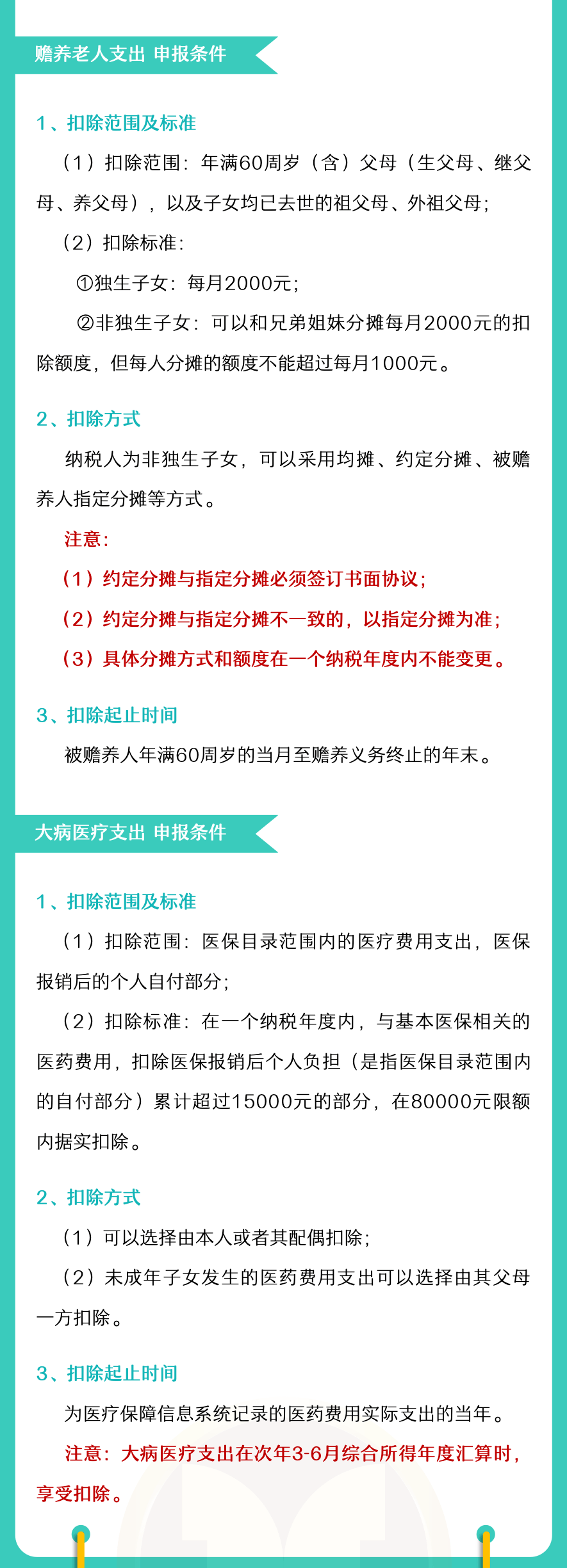 赡养老人支出 申报条件

1、扣除范围及标准

（1）扣除范围：年满60周岁（含）父母（生父母、继父母、养父母），以及子女均已去世的祖父母、外祖父母；

（2）扣除标准：

①独生子女：每月2000元；

②非独生子女：可以和兄弟姐妹分摊每月2000元的扣除额度，但每人分摊的额度不能超过每月1000元。

2、扣除方式

纳税人为非独生子女，可以采用均摊、约定分摊、被赡养人指定分摊等方式。

注意：

（1）约定分摊与指定分摊必须签订书面协议；

（2）约定分摊与指定分摊不一致的，以指定分摊为准；

（3）具体分摊方式和额度在一个纳税年度内不能变更。

3、扣除起止时间

被赡养人年满60周岁的当月至赡养义务终止的年末。

大病医疗支出 申报条件

1、扣除范围及标准

（1）扣除范围：医保目录范围内的医疗费用支出，医保报销后的个人自付部分；

（2）扣除标准：在一个纳税年度内，与基本医保相关的医药费用，扣除医保报销后个人负担（是指医保目录范围内的自付部分）累计超过15000元的部分，在80000元限额内据实扣除。

2、扣除方式

（1）可以选择由本人或者其配偶扣除；

（2）未成年子女发生的医药费用支出可以选择由其父母一方扣除。

3、扣除起止时间

为医疗保障信息系统记录的医药费用实际支出的当年。

注意：大病医疗支出在次年3-6月综合所得年度汇算时，享受扣除。